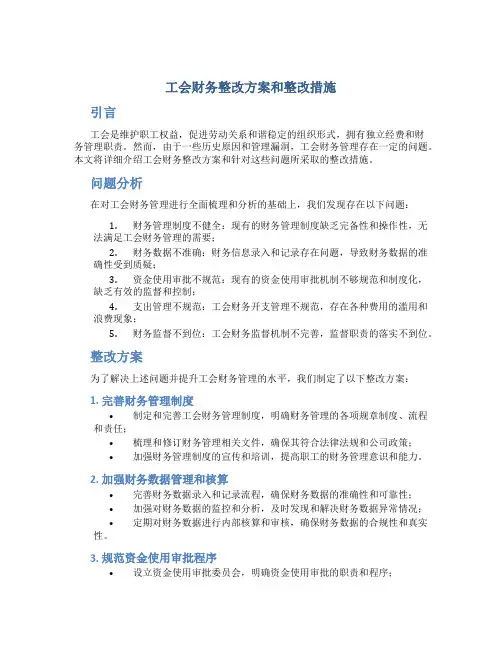 工会财务整改方案和整改措施

引言

工会是维护职工权益，促进劳动关系和谐稳定的组织形式，拥有独立经费和财务管理职责。然而，由于一些历史原因和管理漏洞，工会财务管理存在一定的问题。本文将详细介绍工会财务整改方案和针对这些问题所采取的整改措施。

问题分析

在对工会财务管理进行全面梳理和分析的基础上，我们发现存在以下问题：

1. 财务管理制度不健全：现有的财务管理制度缺乏完备性和操作性，无法满足工会财务管理的需要；

2. 财务数据不准确：财务信息录入和记录存在问题，导致财务数据的准确性受到质疑；

3. 资金使用审批不规范：现有的资金使用审批机制不够规范和制度化，缺乏有效的监督和控制；

4. 支出管理不规范：工会财务开支管理不规范，存在各种费用的滥用和浪费现象；

5. 财务监督不到位：工会财务监督机制不完善，监督职责的落实不到位。

整改方案

为了解决上述问题并提升工会财务管理的水平，我们制定了以下整改方案：

1. 完善财务管理制度

• 制定和完善工会财务管理制度，明确财务管理的各项规章制度、流程和责任；

• 梳理和修订财务管理相关文件，确保其符合法律法规和公司政策；

• 加强财务管理制度的宣传和培训，提高职工的财务管理意识和能力。

2. 加强财务数据管理和核算

• 完善财务数据录入和记录流程，确保财务数据的准确性和可靠性；

• 加强对财务数据的监控和分析，及时发现和解决财务数据异常情况；

• 定期对财务数据进行内部核算和审核，确保财务数据的合规性和真实性。

3. 规范资金使用审批程序

• 设立资金使用审批委员会，明确资金使用审批的职责和程序；